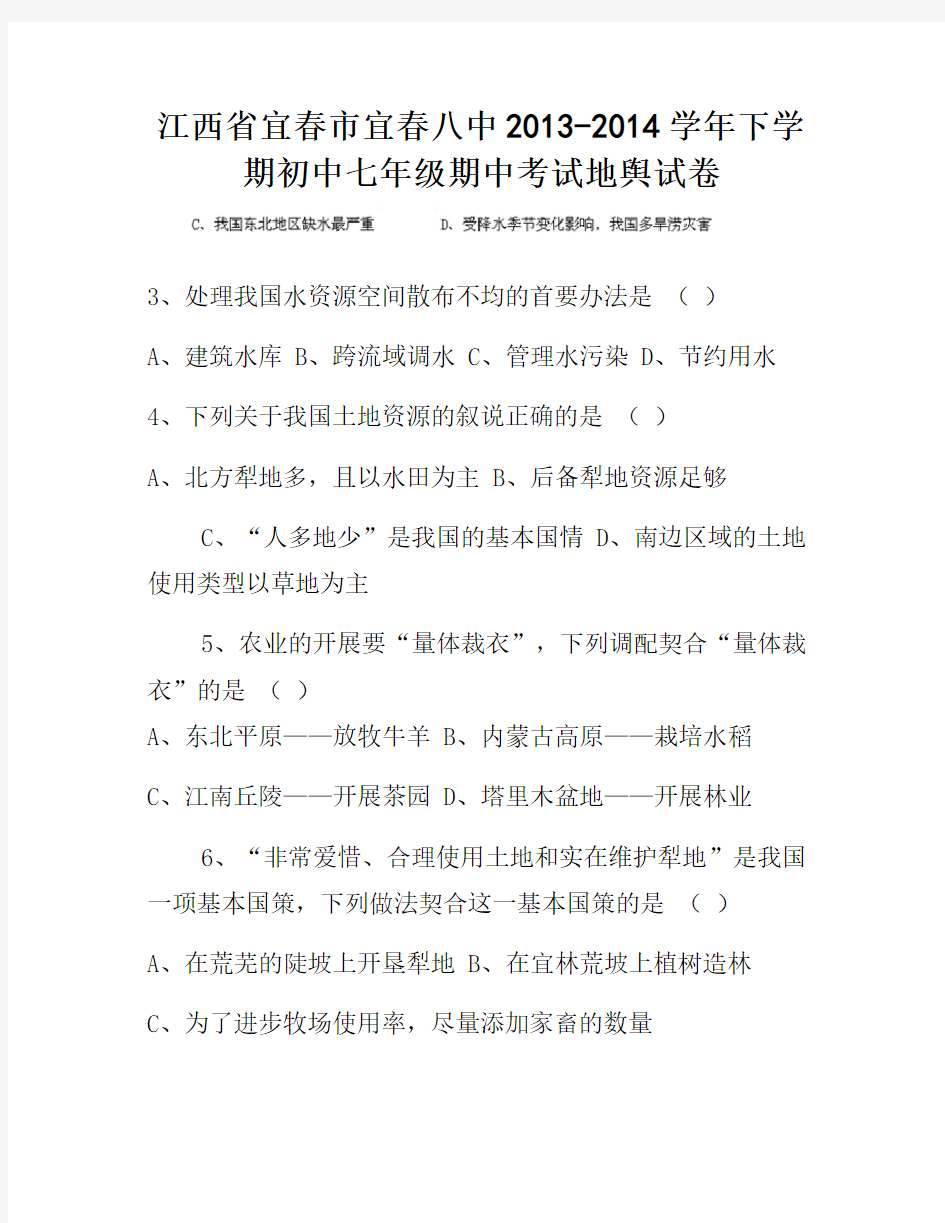 江西省宜春市宜春八中2013-2014学年下学期初中七年级期中考试地舆试卷

C、我国东北地区缺水最严重　　D、受降水季节变化影响，我国多旱涝灾害

3、处理我国水资源空间散布不均的首要办法是 （ ）

A、建筑水库 B、跨流域调水 C、管理水污染 D、节约用水

4、下列关于我国土地资源的叙说正确的是 （ ）

A、北方犁地多，且以水田为主 B、后备犁地资源足够

C、“人多地少”是我国的基本国情 D、南边区域的土地使用类型以草地为主

5、农业的开展要“量体裁衣”，下列调配契合“量体裁衣”的是 （ ）

A、东北平原——放牧牛羊 B、内蒙古高原——栽培水稻

C、江南丘陵——开展茶园 D、塔里木盆地——开展林业

6、“非常爱惜、合理使用土地和实在维护犁地”是我国一项基本国策，下列做法契合这一基本国策的是 （ ）

A、在荒芜的陡坡上开垦犁地 B、在宜林荒坡上植树造林

C、为了进步牧场使用率，尽量添加家畜的数量